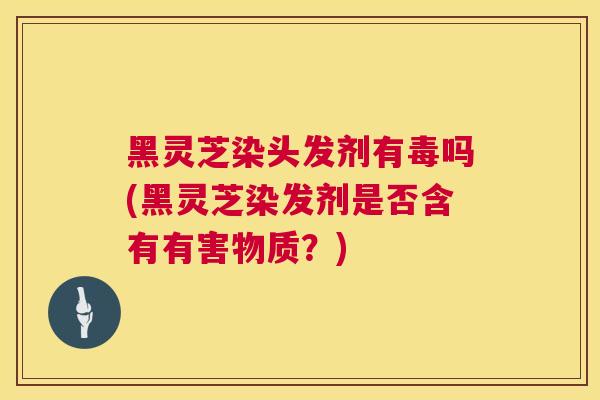 黑灵芝染头发剂有毒吗(黑灵芝染发剂是否含有有害物质？)